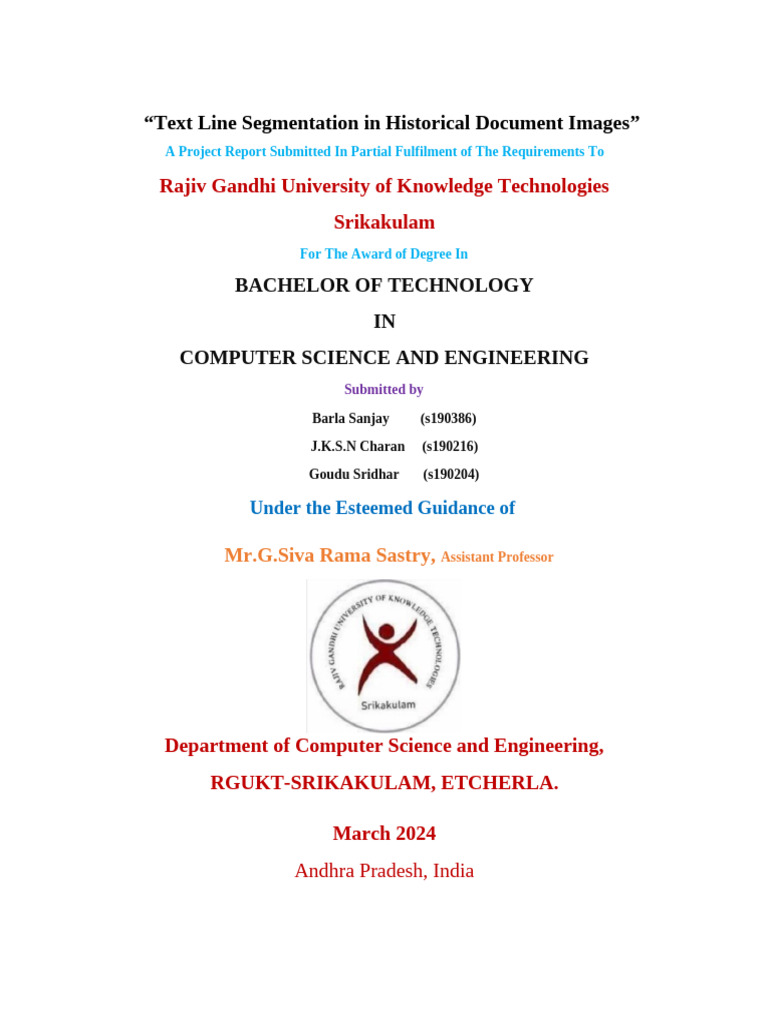 “Text Line Segmentation in Historical Document Images”

A Project Report Submitted In Partial Fulfilment of The Requirements To

Rajiv Gandhi University of Knowledge Technologies

Srikakulam

For The Award of Degree In

BACHELOR OF TECHNOLOGY

IN

COMPUTER SCIENCE AND ENGINEERING

Submitted by

Barla Sanjay (s190386)

J.K.S.N Charan (s190216)

Goudu Sridhar (s190204)

Under the Esteemed Guidance of

Mr.G.Siva Rama Sastry, Assistant Professor

RAJIV GANDHI UNIVERSITY OF KNOWLEDGE TECHNOLOGIES

Srikakulam

Department of Computer Science and Engineering,

RGUKT-SRIKAKULAM, ETCHERLA.

March 2024

Andhra Pradesh, India